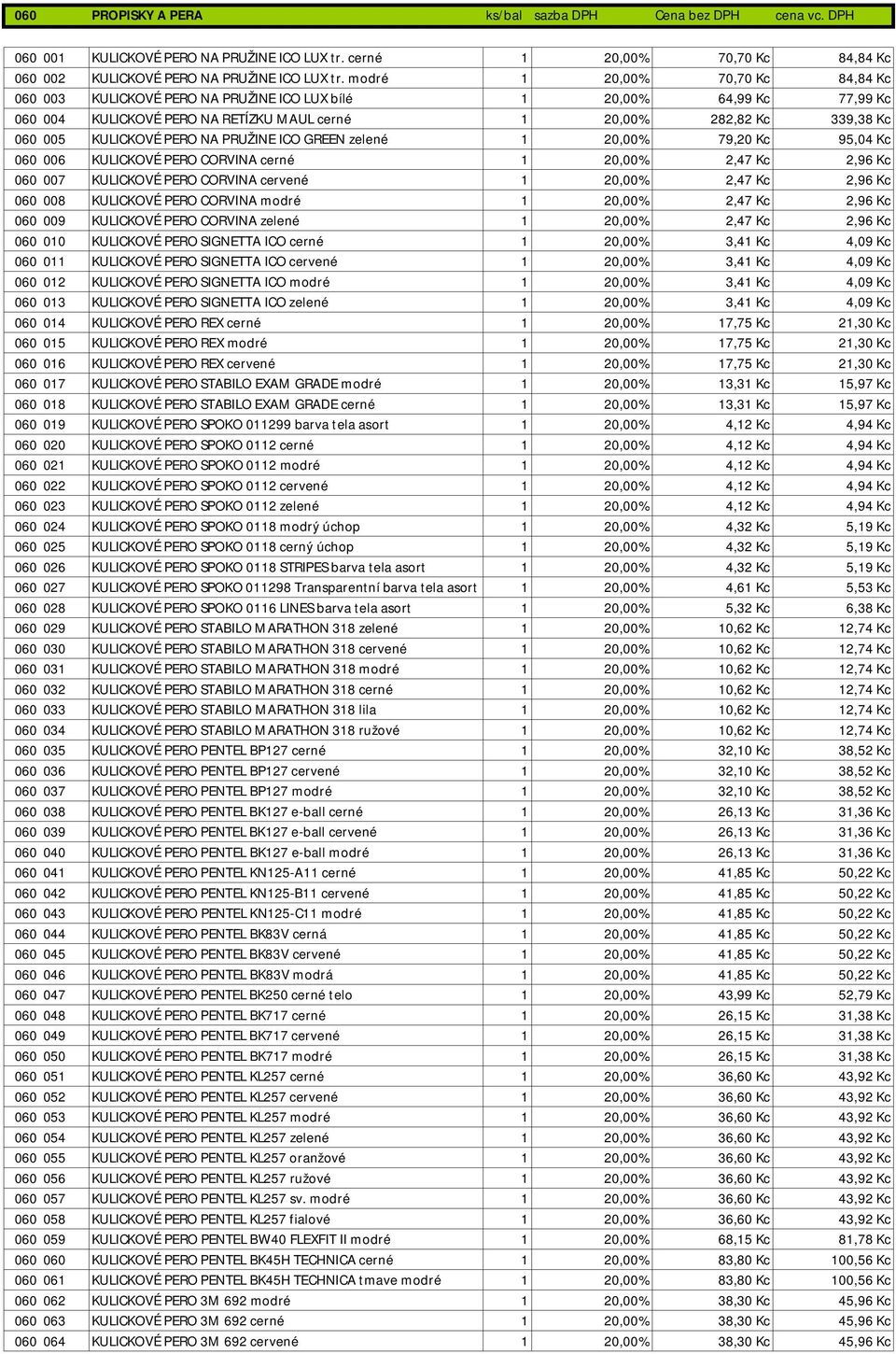 | 060 | PROPISKY A PERA | ks/bal | sazba DPH | Cena bez DPH | cena vc. DPH |
|---|---|---|---|---|---|
| 060 001 | KULICKOVÉ PERO NA PRUŽINE ICO LUX tr. cerné | 1 | 20,00% | 70,70 Kc | 84,84 Kc |
| 060 002 | KULICKOVÉ PERO NA PRUŽINE ICO LUX tr. modré | 1 | 20,00% | 70,70 Kc | 84,84 Kc |
| 060 003 | KULICKOVÉ PERO NA PRUŽINE ICO LUX bílé | 1 | 20,00% | 64,99 Kc | 77,99 Kc |
| 060 004 | KULICKOVÉ PERO NA RETÍZKU MAUL cerné | 1 | 20,00% | 282,82 Kc | 339,38 Kc |
| 060 005 | KULICKOVÉ PERO NA PRUŽINE ICO GREEN zelené | 1 | 20,00% | 79,20 Kc | 95,04 Kc |
| 060 006 | KULICKOVÉ PERO CORVINA cerné | 1 | 20,00% | 2,47 Kc | 2,96 Kc |
| 060 007 | KULICKOVÉ PERO CORVINA cervené | 1 | 20,00% | 2,47 Kc | 2,96 Kc |
| 060 008 | KULICKOVÉ PERO CORVINA modré | 1 | 20,00% | 2,47 Kc | 2,96 Kc |
| 060 009 | KULICKOVÉ PERO CORVINA zelené | 1 | 20,00% | 2,47 Kc | 2,96 Kc |
| 060 010 | KULICKOVÉ PERO SIGNETTA ICO cerné | 1 | 20,00% | 3,41 Kc | 4,09 Kc |
| 060 011 | KULICKOVÉ PERO SIGNETTA ICO cervené | 1 | 20,00% | 3,41 Kc | 4,09 Kc |
| 060 012 | KULICKOVÉ PERO SIGNETTA ICO modré | 1 | 20,00% | 3,41 Kc | 4,09 Kc |
| 060 013 | KULICKOVÉ PERO SIGNETTA ICO zelené | 1 | 20,00% | 3,41 Kc | 4,09 Kc |
| 060 014 | KULICKOVÉ PERO REX cerné | 1 | 20,00% | 17,75 Kc | 21,30 Kc |
| 060 015 | KULICKOVÉ PERO REX modré | 1 | 20,00% | 17,75 Kc | 21,30 Kc |
| 060 016 | KULICKOVÉ PERO REX cervené | 1 | 20,00% | 17,75 Kc | 21,30 Kc |
| 060 017 | KULICKOVÉ PERO STABILO EXAM GRADE modré | 1 | 20,00% | 13,31 Kc | 15,97 Kc |
| 060 018 | KULICKOVÉ PERO STABILO EXAM GRADE cerné | 1 | 20,00% | 13,31 Kc | 15,97 Kc |
| 060 019 | KULICKOVÉ PERO SPOKO 011299 barva tela asort | 1 | 20,00% | 4,12 Kc | 4,94 Kc |
| 060 020 | KULICKOVÉ PERO SPOKO 0112 cerné | 1 | 20,00% | 4,12 Kc | 4,94 Kc |
| 060 021 | KULICKOVÉ PERO SPOKO 0112 modré | 1 | 20,00% | 4,12 Kc | 4,94 Kc |
| 060 022 | KULICKOVÉ PERO SPOKO 0112 cervené | 1 | 20,00% | 4,12 Kc | 4,94 Kc |
| 060 023 | KULICKOVÉ PERO SPOKO 0112 zelené | 1 | 20,00% | 4,12 Kc | 4,94 Kc |
| 060 024 | KULICKOVÉ PERO SPOKO 0118 modrý úchop | 1 | 20,00% | 4,32 Kc | 5,19 Kc |
| 060 025 | KULICKOVÉ PERO SPOKO 0118 cerný úchop | 1 | 20,00% | 4,32 Kc | 5,19 Kc |
| 060 026 | KULICKOVÉ PERO SPOKO 0118 STRIPES barva tela asort | 1 | 20,00% | 4,32 Kc | 5,19 Kc |
| 060 027 | KULICKOVÉ PERO SPOKO 011298 Transparentní barva tela asort | 1 | 20,00% | 4,61 Kc | 5,53 Kc |
| 060 028 | KULICKOVÉ PERO SPOKO 0116 LINES barva tela asort | 1 | 20,00% | 5,32 Kc | 6,38 Kc |
| 060 029 | KULICKOVÉ PERO STABILO MARATHON 318 zelené | 1 | 20,00% | 10,62 Kc | 12,74 Kc |
| 060 030 | KULICKOVÉ PERO STABILO MARATHON 318 cervené | 1 | 20,00% | 10,62 Kc | 12,74 Kc |
| 060 031 | KULICKOVÉ PERO STABILO MARATHON 318 modré | 1 | 20,00% | 10,62 Kc | 12,74 Kc |
| 060 032 | KULICKOVÉ PERO STABILO MARATHON 318 cerné | 1 | 20,00% | 10,62 Kc | 12,74 Kc |
| 060 033 | KULICKOVÉ PERO STABILO MARATHON 318 lila | 1 | 20,00% | 10,62 Kc | 12,74 Kc |
| 060 034 | KULICKOVÉ PERO STABILO MARATHON 318 ružové | 1 | 20,00% | 10,62 Kc | 12,74 Kc |
| 060 035 | KULICKOVÉ PERO PENTEL BP127 cerné | 1 | 20,00% | 32,10 Kc | 38,52 Kc |
| 060 036 | KULICKOVÉ PERO PENTEL BP127 cervené | 1 | 20,00% | 32,10 Kc | 38,52 Kc |
| 060 037 | KULICKOVÉ PERO PENTEL BP127 modré | 1 | 20,00% | 32,10 Kc | 38,52 Kc |
| 060 038 | KULICKOVÉ PERO PENTEL BK127 e-ball cerné | 1 | 20,00% | 26,13 Kc | 31,36 Kc |
| 060 039 | KULICKOVÉ PERO PENTEL BK127 e-ball cervené | 1 | 20,00% | 26,13 Kc | 31,36 Kc |
| 060 040 | KULICKOVÉ PERO PENTEL BK127 e-ball modré | 1 | 20,00% | 26,13 Kc | 31,36 Kc |
| 060 041 | KULICKOVÉ PERO PENTEL KN125-A11 cerné | 1 | 20,00% | 41,85 Kc | 50,22 Kc |
| 060 042 | KULICKOVÉ PERO PENTEL KN125-B11 cervené | 1 | 20,00% | 41,85 Kc | 50,22 Kc |
| 060 043 | KULICKOVÉ PERO PENTEL KN125-C11 modré | 1 | 20,00% | 41,85 Kc | 50,22 Kc |
| 060 044 | KULICKOVÉ PERO PENTEL BK83V cerná | 1 | 20,00% | 41,85 Kc | 50,22 Kc |
| 060 045 | KULICKOVÉ PERO PENTEL BK83V cervené | 1 | 20,00% | 41,85 Kc | 50,22 Kc |
| 060 046 | KULICKOVÉ PERO PENTEL BK83V modrá | 1 | 20,00% | 41,85 Kc | 50,22 Kc |
| 060 047 | KULICKOVÉ PERO PENTEL BK250 cerné telo | 1 | 20,00% | 43,99 Kc | 52,79 Kc |
| 060 048 | KULICKOVÉ PERO PENTEL BK717 cerné | 1 | 20,00% | 26,15 Kc | 31,38 Kc |
| 060 049 | KULICKOVÉ PERO PENTEL BK717 cervené | 1 | 20,00% | 26,15 Kc | 31,38 Kc |
| 060 050 | KULICKOVÉ PERO PENTEL BK717 modré | 1 | 20,00% | 26,15 Kc | 31,38 Kc |
| 060 051 | KULICKOVÉ PERO PENTEL KL257 cerné | 1 | 20,00% | 36,60 Kc | 43,92 Kc |
| 060 052 | KULICKOVÉ PERO PENTEL KL257 cervené | 1 | 20,00% | 36,60 Kc | 43,92 Kc |
| 060 053 | KULICKOVÉ PERO PENTEL KL257 modré | 1 | 20,00% | 36,60 Kc | 43,92 Kc |
| 060 054 | KULICKOVÉ PERO PENTEL KL257 zelené | 1 | 20,00% | 36,60 Kc | 43,92 Kc |
| 060 055 | KULICKOVÉ PERO PENTEL KL257 oranžové | 1 | 20,00% | 36,60 Kc | 43,92 Kc |
| 060 056 | KULICKOVÉ PERO PENTEL KL257 ružové | 1 | 20,00% | 36,60 Kc | 43,92 Kc |
| 060 057 | KULICKOVÉ PERO PENTEL KL257 sv. modré | 1 | 20,00% | 36,60 Kc | 43,92 Kc |
| 060 058 | KULICKOVÉ PERO PENTEL KL257 fialové | 1 | 20,00% | 36,60 Kc | 43,92 Kc |
| 060 059 | KULICKOVÉ PERO PENTEL BW40 FLEXFIT II modré | 1 | 20,00% | 68,15 Kc | 81,78 Kc |
| 060 060 | KULICKOVÉ PERO PENTEL BK45H TECHNICA cerné | 1 | 20,00% | 83,80 Kc | 100,56 Kc |
| 060 061 | KULICKOVÉ PERO PENTEL BK45H TECHNICA tmave modré | 1 | 20,00% | 83,80 Kc | 100,56 Kc |
| 060 062 | KULICKOVÉ PERO 3M 692 modré | 1 | 20,00% | 38,30 Kc | 45,96 Kc |
| 060 063 | KULICKOVÉ PERO 3M 692 cerné | 1 | 20,00% | 38,30 Kc | 45,96 Kc |
| 060 064 | KULICKOVÉ PERO 3M 692 cervené | 1 | 20,00% | 38,30 Kc | 45,96 Kc |